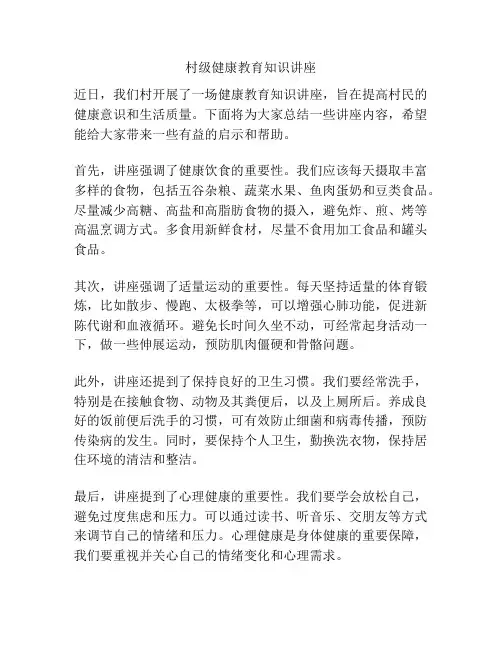 村级健康教育知识讲座

近日，我们村开展了一场健康教育知识讲座，旨在提高村民的健康意识和生活质量。下面将为大家总结一些讲座内容，希望能给大家带来一些有益的启示和帮助。

首先，讲座强调了健康饮食的重要性。我们应该每天摄取丰富多样的食物，包括五谷杂粮、蔬菜水果、鱼肉蛋奶和豆类食品。尽量减少高糖、高盐和高脂肪食物的摄入，避免炸、煎、烤等高温烹调方式。多食用新鲜食材，尽量不食用加工食品和罐头食品。

其次，讲座强调了适量运动的重要性。每天坚持适量的体育锻炼，比如散步、慢跑、太极拳等，可以增强心肺功能，促进新陈代谢和血液循环。避免长时间久坐不动，可经常起身活动一下，做一些伸展运动，预防肌肉僵硬和骨骼问题。

此外，讲座还提到了保持良好的卫生习惯。我们要经常洗手，特别是在接触食物、动物及其粪便后，以及上厕所后。养成良好的饭前便后洗手的习惯，可有效防止细菌和病毒传播，预防传染病的发生。同时，要保持个人卫生，勤换洗衣物，保持居住环境的清洁和整洁。

最后，讲座提到了心理健康的重要性。我们要学会放松自己，避免过度焦虑和压力。可以通过读书、听音乐、交朋友等方式来调节自己的情绪和压力。心理健康是身体健康的重要保障，我们要重视并关心自己的情绪变化和心理需求。